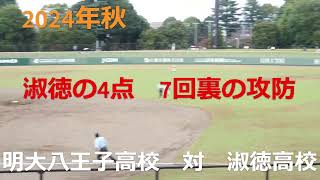 2024年秋

淑徳の4点　7回裏の攻防

明大八王子高校　対　淑徳高校